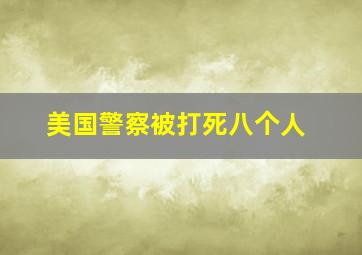 美国警察被打死八个人